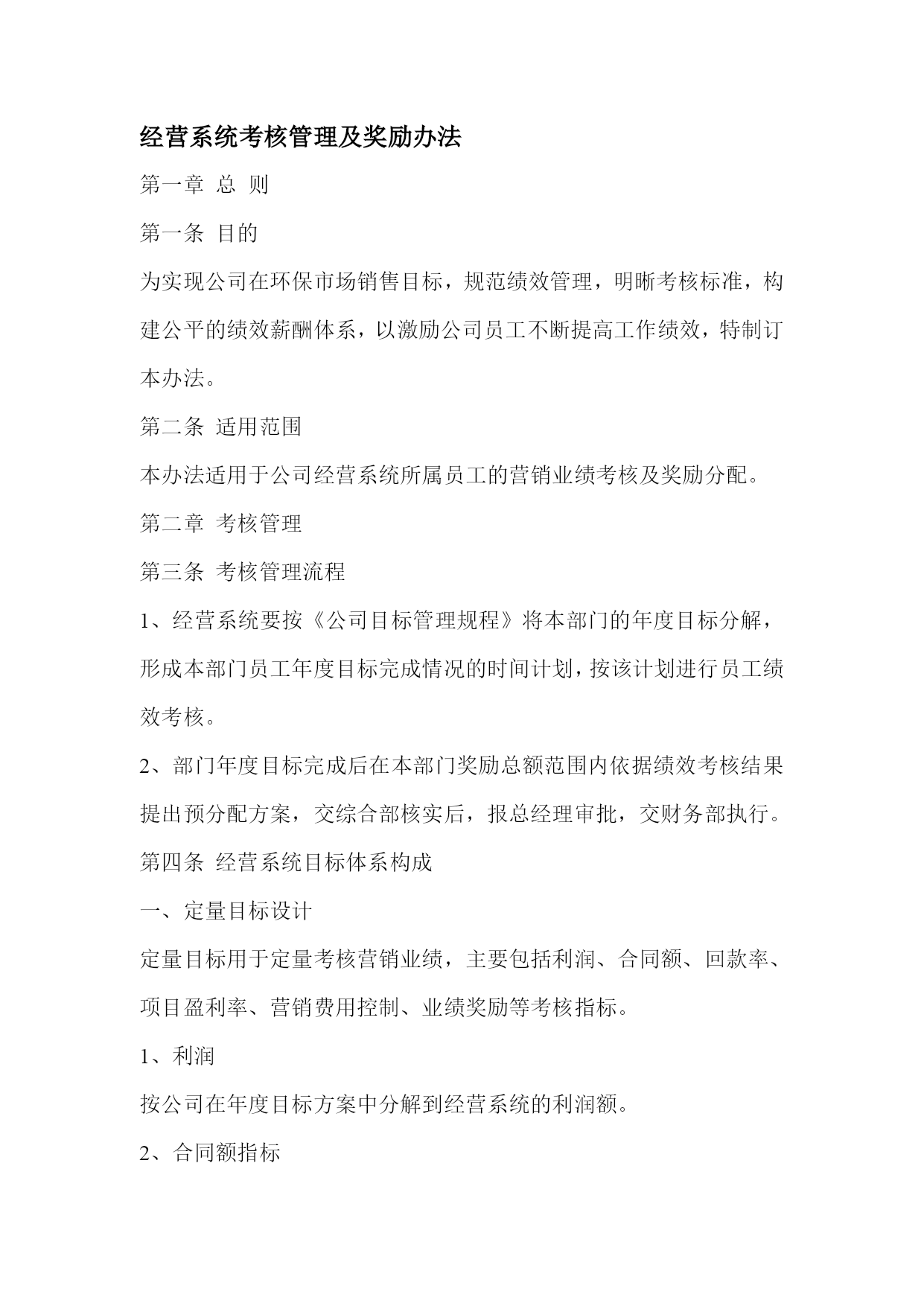 经营系统考核管理及奖励办法

第一章 总 则

第一条 目的

为实现公司在环保市场销售目标，规范绩效管理，明晰考核标准，构建公平的绩效薪酬体系，以激励公司员工不断提高工作绩效，特制订本办法。

第二条 适用范围

本办法适用于公司经营系统所属员工的营销业绩考核及奖励分配。

第二章 考核管理

第三条 考核管理流程

1、经营系统要按《公司目标管理规程》将本部门的年度目标分解，形成本部门员工年度目标完成情况的时间计划，按该计划进行员工绩效考核。

2、部门年度目标完成后在本部门奖励总额范围内依据绩效考核结果提出预分配方案，交综合部核实后，报总经理审批，交财务部执行。

第四条 经营系统目标体系构成

一、定量目标设计

定量目标用于定量考核营销业绩，主要包括利润、合同额、回款率、项目盈利率、营销费用控制、业绩奖励等考核指标。

1、利润

按公司在年度目标方案中分解到经营系统的利润额。

2、合同额指标